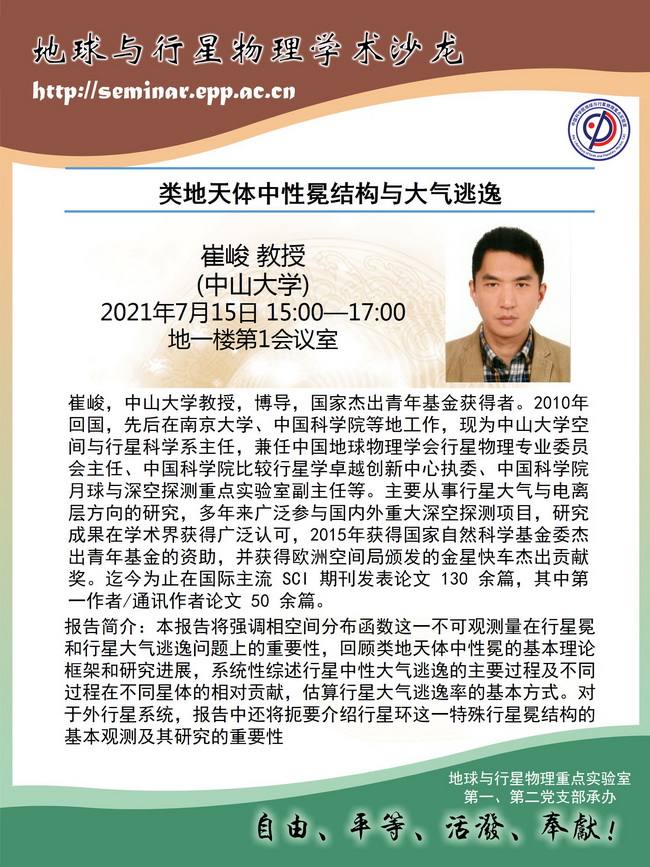 地球与行星物理学术沙龙

http://seminar.epp.ac.cn

类地天体中性冕结构与大气逃逸

崔峻 教授
(中山大学)
2021年7月15日 15:00—17:00
地一楼第1会议室

崔峻，中山大学教授，博导，国家杰出青年基金获得者。2010年回国，先后在南京大学、中国科学院等地工作，现为中山大学空间与行星科学系主任，兼任中国地球物理学会行星物理专业委员会主任、中国科学院比较行星学卓越创新中心执委、中国科学院月球与深空探测重点实验室副主任等。主要从事行星大气与电离层方向的研究，多年来广泛参与国内外重大深空探测项目，研究成果在学术界获得广泛认可，2015年获得国家自然科学基金委杰出青年基金的资助，并获得欧洲空间局颁发的金星快车杰出贡献奖。迄今为止在国际主流 SCI 期刊发表论文 130 余篇，其中第一作者/通讯作者论文 50 余篇。

报告简介：本报告将强调相空间分布函数这一不可观测量在行星冕和行星大气逃逸问题上的重要性，回顾类地天体中性冕的基本理论框架和研究进展，系统性综述行星中性大气逃逸的主要过程及不同过程在不同星体的相对贡献，估算行星大气逃逸率的基本方式。对于外行星系统，报告中还将扼要介绍行星环这一特殊行星冕结构的基本观测及其研究的重要性

地球与行星物理重点实验室
第一、第二党支部承办

自由、平等、活泼、奉献！